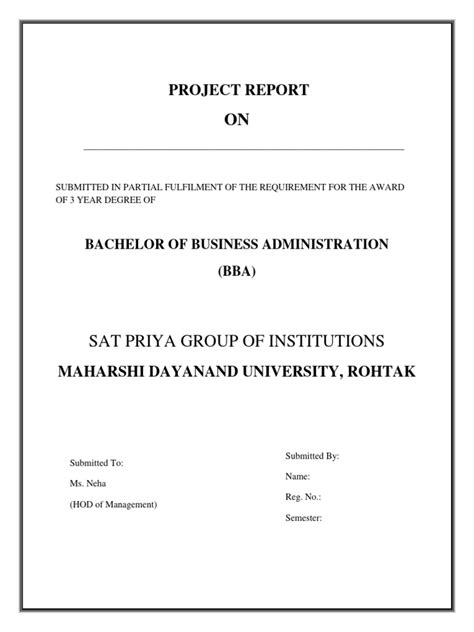 PROJECT REPORT

ON

SUBMITTED IN PARTIAL FULFILMENT OF THE REQUIREMENT FOR THE AWARD OF 3 YEAR DEGREE OF

BACHELOR OF BUSINESS ADMINISTRATION

(BBA)

SAT PRIYA GROUP OF INSTITUTIONS

MAHARSHI DAYANAND UNIVERSITY, ROHTAK

Submitted To:

Ms. Neha

(HOD of Management)

Submitted By:

Name:

Reg. No.:

Semester: